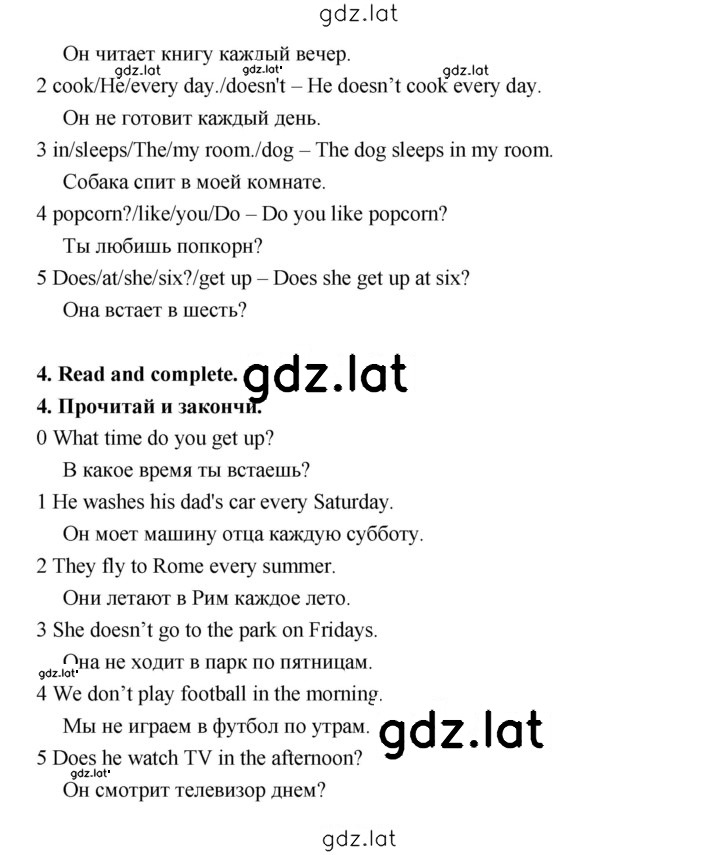 gdz.lat

Он читает книгу каждый вечер.

gdz.lat gdz.lat gdz.lat

2 cook/He/every day./doesn't – He doesn't cook every day.

Он не готовит каждый день.

3 in/sleeps/The/my room./dog – The dog sleeps in my room.

Собака спит в моей комнате.

4 popcorn?/like/you/Do – Do you like popcorn?

Ты любишь попкорн?

5 Does/at/she/six?/get up – Does she get up at six?

Она встает в шесть?

**4. Read and complete.** gdz.lat

**4. Прочитай и закончи.**

0 What time do you get up?

В какое время ты встаешь?

1 He washes his dad's car every Saturday.

Он моет машину отца каждую субботу.

2 They fly to Rome every summer.

Они летают в Рим каждое лето.

3 She doesn't go to the park on Fridays.

Она не ходит в парк по пятницам.

gdz.lat

4 We don't play football in the morning.

Мы не играем в футбол по утрам. gdz.lat

5 Does he watch TV in the afternoon?

gdz.lat

Он смотрит телевизор днем?

gdz.lat